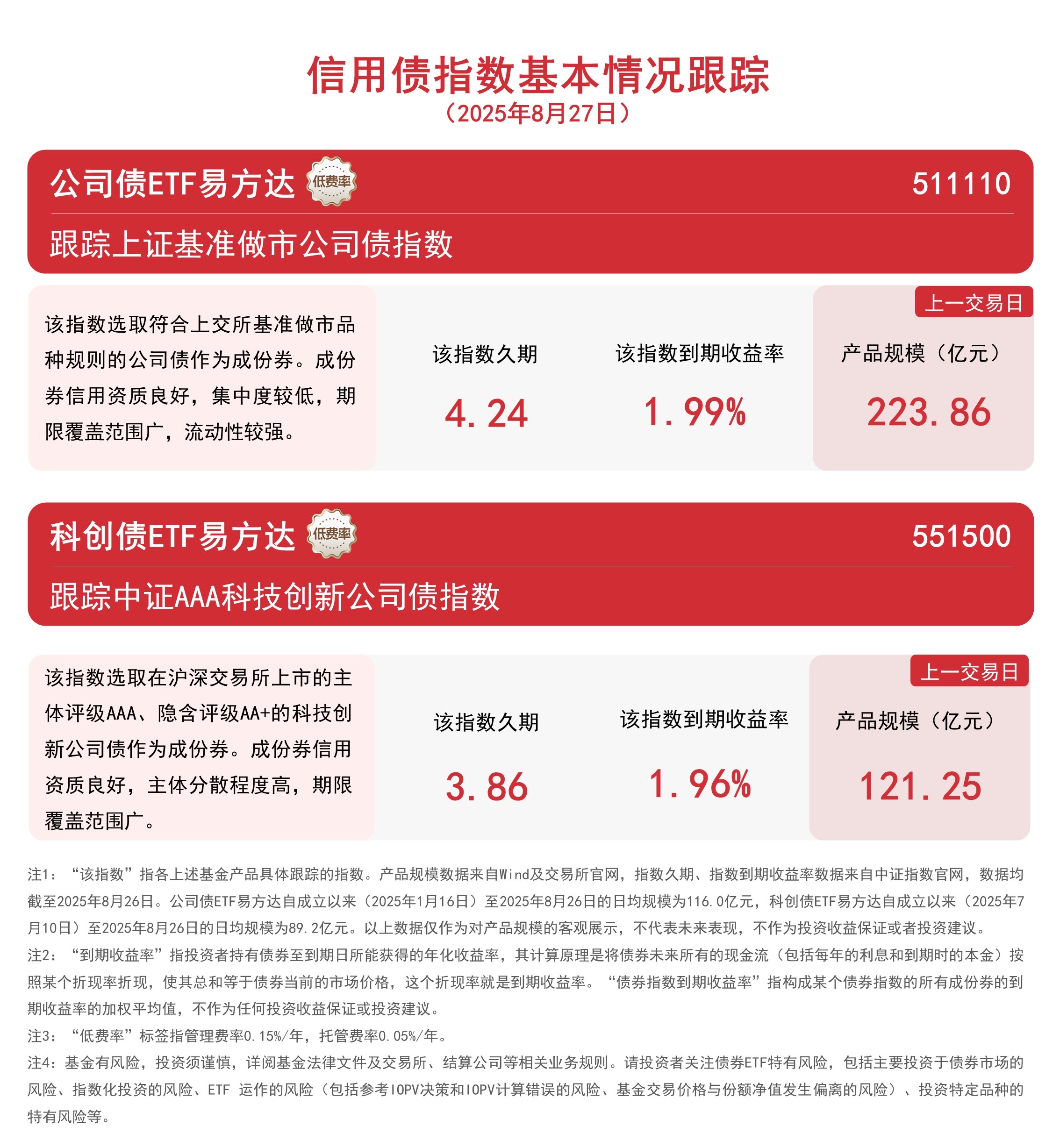 信用债指数基本情况跟踪
（2025年8月27日）

公司债ETF易方达 低费率 511110

跟踪上证基准做市公司债指数

该指数选取符合上交所基准做市品种规则的公司债作为成份券。成份券信用资质良好，集中度较低，期限覆盖范围广，流动性较强。

该指数久期
4.24

该指数到期收益率
1.99%

上一交易日
产品规模（亿元）
223.86

科创债ETF易方达 低费率 551500

跟踪中证AAA科技创新公司债指数

该指数选取在沪深交易所上市的主体评级AAA、隐含评级AA+的科技创新公司债作为成份券。成份券信用资质良好，主体分散程度高，期限覆盖范围广。

该指数久期
3.86

该指数到期收益率
1.96%

上一交易日
产品规模（亿元）
121.25

注1：“该指数”指各上述基金产品具体跟踪的指数。产品规模数据来自Wind及交易所官网，指数久期、指数到期收益率数据来自中证指数官网，数据均截至2025年8月26日。公司债ETF易方达自成立以来（2025年1月16日）至2025年8月26日的日均规模为116.0亿元，科创债ETF易方达自成立以来（2025年7月10日）至2025年8月26日的日均规模为89.2亿元。以上数据仅作为对产品规模的客观展示，不代表未来表现，不作为投资收益保证或者投资建议。
注2：“到期收益率”指投资者持有债券至到期日所能获得的年化收益率，其计算原理是将债券未来所有的现金流（包括每年的利息和到期时的本金）按照某个折现率折现，使其总和等于债券当前的市场价格，这个折现率就是到期收益率。“债券指数到期收益率”指构成某个债券指数的所有成份券的到期收益率的加权平均值，不作为任何投资收益保证或投资建议。
注3：“低费率”标签指管理费率0.15%/年，托管费率0.05%/年。
注4：基金有风险，投资须谨慎，详阅基金法律文件及交易所、结算公司等相关业务规则。请投资者关注债券ETF特有风险，包括主要投资于债券市场的风险、指数化投资的风险、ETF 运作的风险（包括参考IOPV决策和IOPV计算错误的风险、基金交易价格与份额净值发生偏离的风险）、投资特定品种的特有风险等。